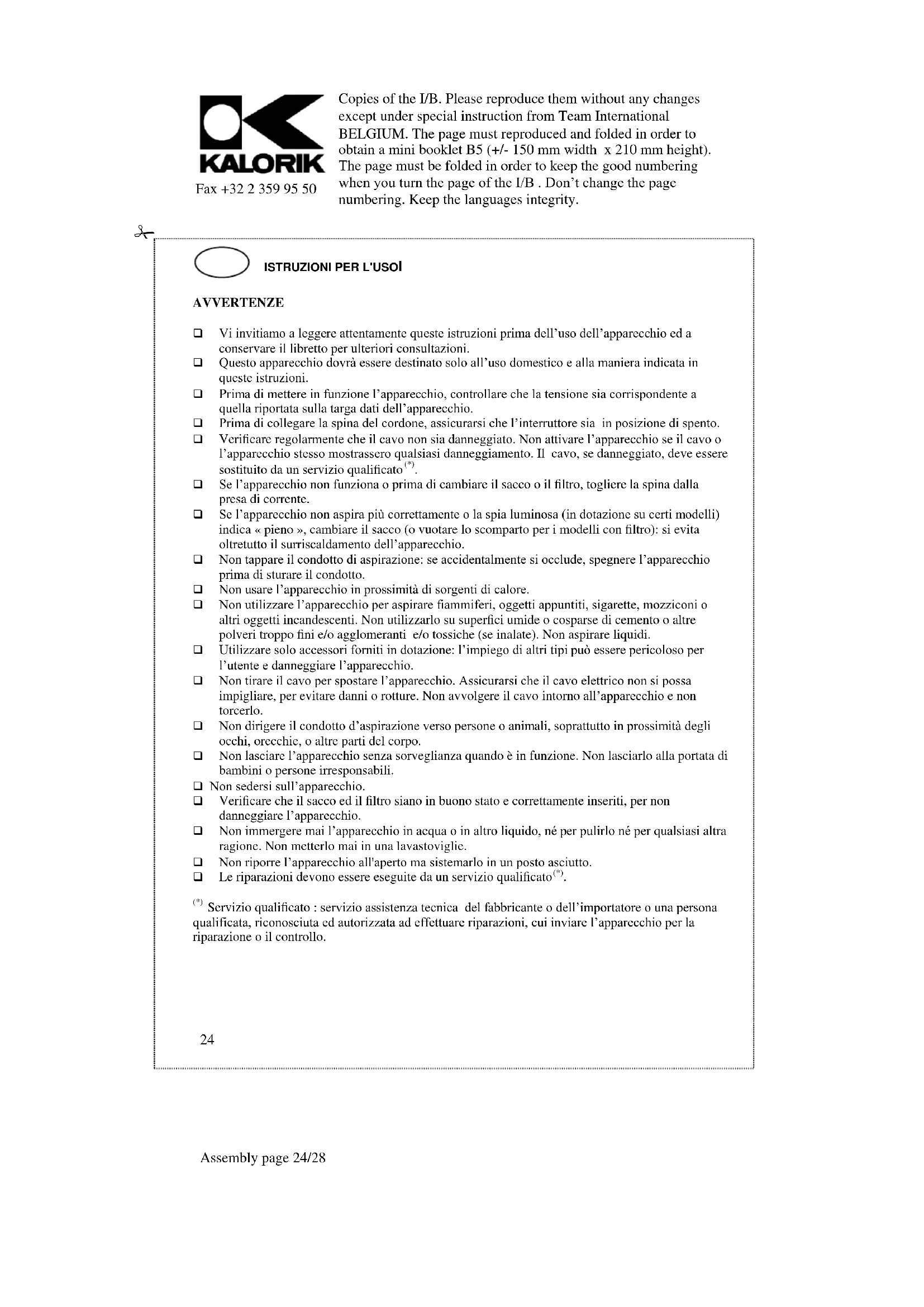 KALORIK

Fax +32 2 359 95 50

Copies of the I/B. Please reproduce them without any changes except under special instruction from Team International BELGIUM. The page must reproduced and folded in order to obtain a mini booklet B5 (+/- 150 mm width x 210 mm height). The page must be folded in order to keep the good numbering when you turn the page of the I/B . Don't change the page numbering. Keep the languages integrity.

ISTRUZIONI PER L'USOI

AVVERTENZE

❑ Vi invitiamo a leggere attentamente queste istruzioni prima dell'uso dell'apparecchio ed a conservare il libretto per ulteriori consultazioni.
❑ Questo apparecchio dovrà essere destinato solo all'uso domestico e alla maniera indicata in queste istruzioni.
❑ Prima di mettere in funzione l'apparecchio, controllare che la tensione sia corrispondente a quella riportata sulla targa dati dell'apparecchio.
❑ Prima di collegare la spina del cordone, assicurarsi che l'interruttore sia in posizione di spento.
❑ Verificare regolarmente che il cavo non sia danneggiato. Non attivare l'apparecchio se il cavo o l'apparecchio stesso mostrassero qualsiasi danneggiamento. Il cavo, se danneggiato, deve essere sostituito da un servizio qualificato$^{(*)}$.
❑ Se l'apparecchio non funziona o prima di cambiare il sacco o il filtro, togliere la spina dalla presa di corrente.
❑ Se l'apparecchio non aspira più correttamente o la spia luminosa (in dotazione su certi modelli) indica « pieno », cambiare il sacco (o vuotare lo scomparto per i modelli con filtro): si evita oltretutto il surriscaldamento dell'apparecchio.
❑ Non tappare il condotto di aspirazione: se accidentalmente si occlude, spegnere l'apparecchio prima di sturare il condotto.
❑ Non usare l'apparecchio in prossimità di sorgenti di calore.
❑ Non utilizzare l'apparecchio per aspirare fiammiferi, oggetti appuntiti, sigarette, mozziconi o altri oggetti incandescenti. Non utilizzarlo su superfici umide o cosparse di cemento o altre polveri troppo fini e/o agglomeranti e/o tossiche (se inalate). Non aspirare liquidi.
❑ Utilizzare solo accessori forniti in dotazione: l'impiego di altri tipi può essere pericoloso per l'utente e danneggiare l'apparecchio.
❑ Non tirare il cavo per spostare l'apparecchio. Assicurarsi che il cavo elettrico non si possa impigliare, per evitare danni o rotture. Non avvolgere il cavo intorno all'apparecchio e non torcerlo.
❑ Non dirigere il condotto d'aspirazione verso persone o animali, soprattutto in prossimità degli occhi, orecchie, o altre parti del corpo.
❑ Non lasciare l'apparecchio senza sorveglianza quando è in funzione. Non lasciarlo alla portata di bambini o persone irresponsabili.
❑ Non sedersi sull'apparecchio.
❑ Verificare che il sacco ed il filtro siano in buono stato e correttamente inseriti, per non danneggiare l'apparecchio.
❑ Non immergere mai l'apparecchio in acqua o in altro liquido, né per pulirlo né per qualsiasi altra ragione. Non metterlo mai in una lavastoviglie.
❑ Non riporre l'apparecchio all'aperto ma sistemarlo in un posto asciutto.
❑ Le riparazioni devono essere eseguite da un servizio qualificato$^{(*)}$.

$^{(*)}$ Servizio qualificato : servizio assistenza tecnica del fabbricante o dell'importatore o una persona qualificata, riconosciuta ed autorizzata ad effettuare riparazioni, cui inviare l'apparecchio per la riparazione o il controllo.

24

Assembly page 24/28